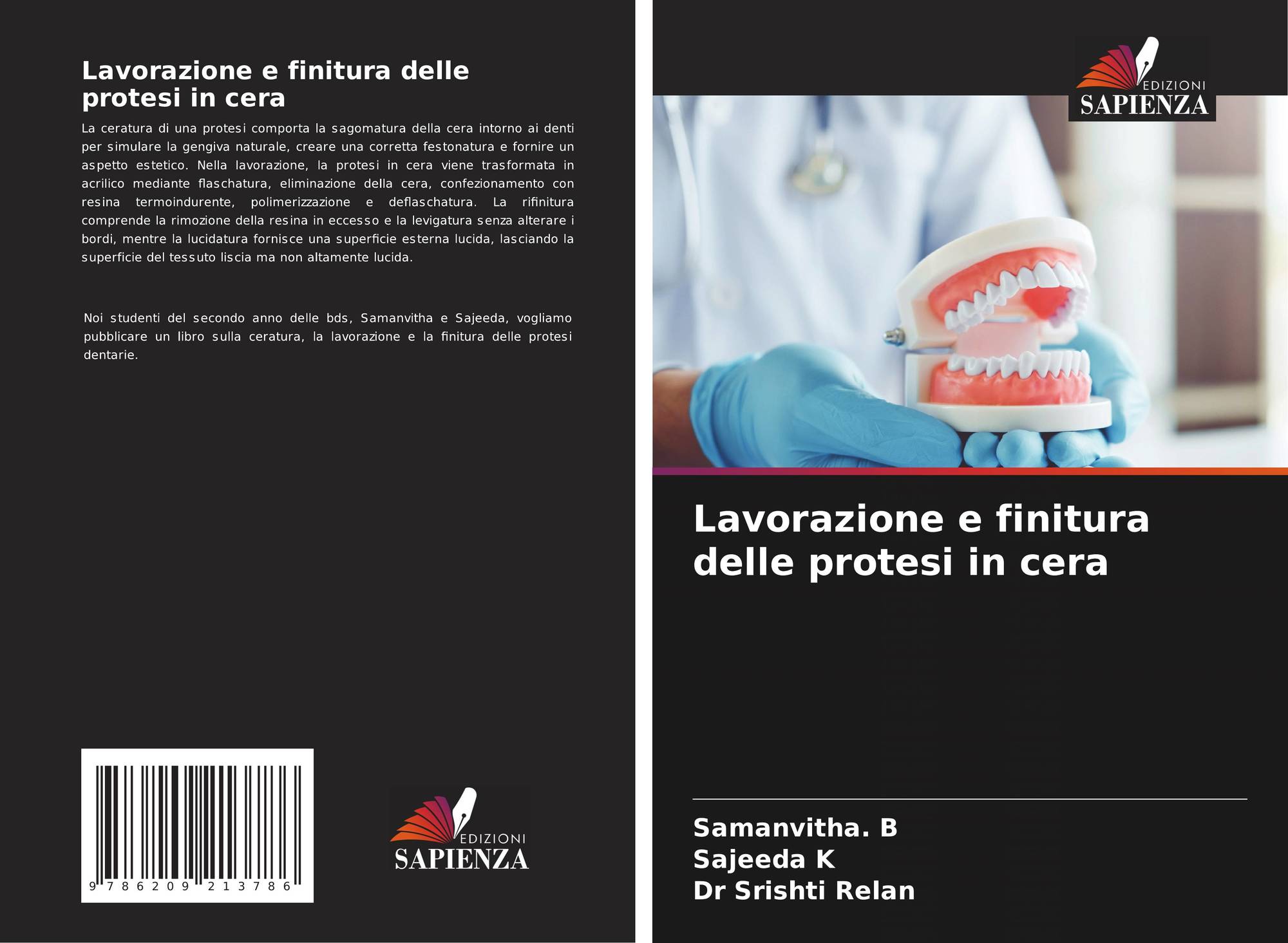 Lavorazione e finitura delle protesi in cera

La ceratura di una protesi comporta la sagomatura della cera intorno ai denti per simulare la gengiva naturale, creare una corretta festonatura e fornire un aspetto estetico. Nella lavorazione, la protesi in cera viene trasformata in acrilico mediante flaschatura, eliminazione della cera, confezionamento con resina termoindurente, polimerizzazione e deflaschatura. La rifinitura comprende la rimozione della resina in eccesso e la levigatura senza alterare i bordi, mentre la lucidatura fornisce una superficie esterna lucida, lasciando la superficie del tessuto liscia ma non altamente lucida.

Noi studenti del secondo anno delle bds, Samanvitha e Sajeeda, vogliamo pubblicare un libro sulla ceratura, la lavorazione e la finitura delle protesi dentarie.

9 786209 213786

EDIZIONI
SAPIENZA

EDIZIONI
SAPIENZA

Lavorazione e finitura delle protesi in cera

Samanvitha. B
Sajeeda K
Dr Srishti Relan